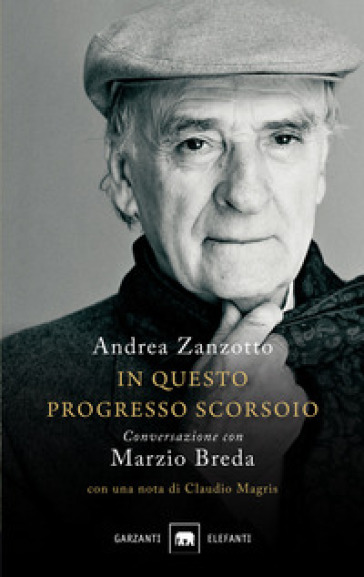 Andrea Zanzotto
IN QUESTO PROGRESSO SCORSOIO
Conversazione con
Marzio Breda
con una nota di Claudio Magris

GARZANTI ELEFANTI